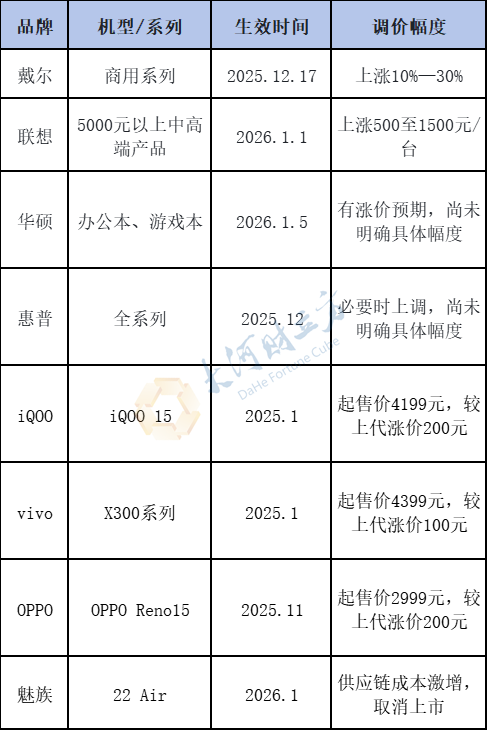 | 品牌 | 机型/系列 | 生效时间 | 调价幅度 |
|---|---|---|---|
| 戴尔 | 商用系列 | 2025.12.17 | 上涨10%—30% |
| 联想 | 5000元以上中高端产品 | 2026.1.1 | 上涨500至1500元/台 |
| 华硕 | 办公本、游戏本 | 2026.1.5 | 有涨价预期，尚未明确具体幅度 |
| 惠普 | 全系列 | 2025.12 | 必要时上调，尚未明确具体幅度 |
| iQOO | iQOO 15 | 2025.1 | 起售价4199元，较上代涨价200元 |
| vivo | X300系列 | 2025.1 | 起售价4399元，较上代涨价100元 |
| OPPO | OPPO Reno15 | 2025.11 | 起售价2999元，较上代涨价200元 |
| 魅族 | 22 Air | 2026.1 | 供应链成本激增，取消上市 |

大河财立方
DaHe Fortune Cube